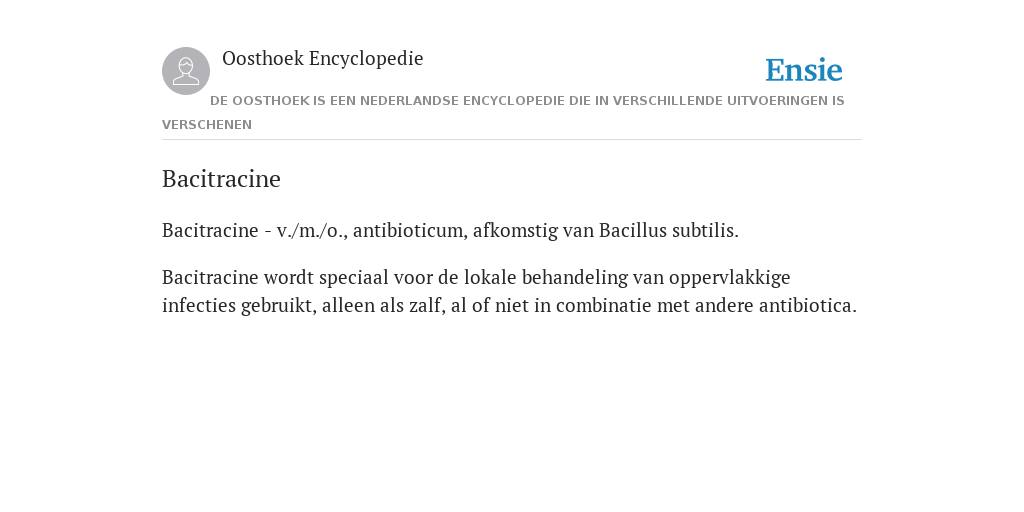 Oosthoek Encyclopedie

Ensie

DE OOSTHOEK IS EEN NEDERLANDSE ENCYCLOPEDIE DIE IN VERSCHILLENDE UITVOERINGEN IS VERSCHENEN

Bacitracine

Bacitracine - v./m./o., antibioticum, afkomstig van Bacillus subtilis.

Bacitracine wordt speciaal voor de lokale behandeling van oppervlakkige infecties gebruikt, alleen als zalf, al of niet in combinatie met andere antibiotica.